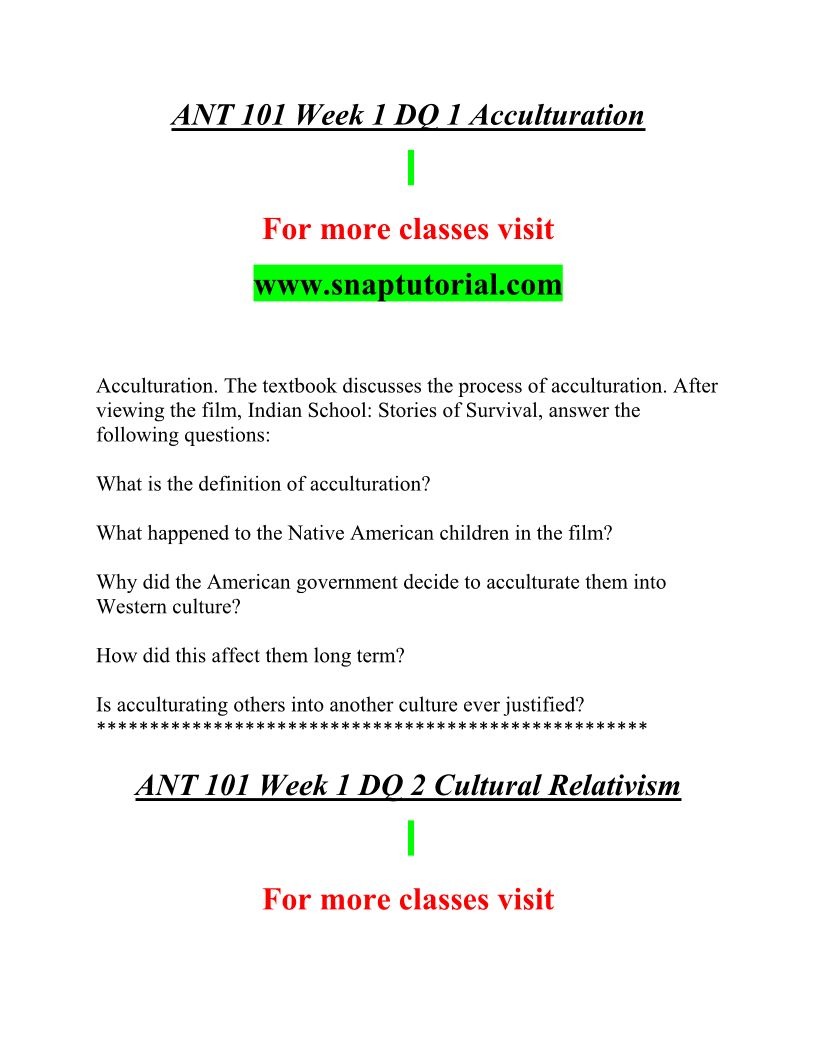 ANT 101 Week 1 DQ 1 Acculturation

For more classes visit

www.snaptutorial.com

Acculturation. The textbook discusses the process of acculturation. After viewing the film, Indian School: Stories of Survival, answer the following questions:

What is the definition of acculturation?

What happened to the Native American children in the film?

Why did the American government decide to acculturate them into Western culture?

How did this affect them long term?

Is acculturating others into another culture ever justified?
****************************************************

ANT 101 Week 1 DQ 2 Cultural Relativism

For more classes visit